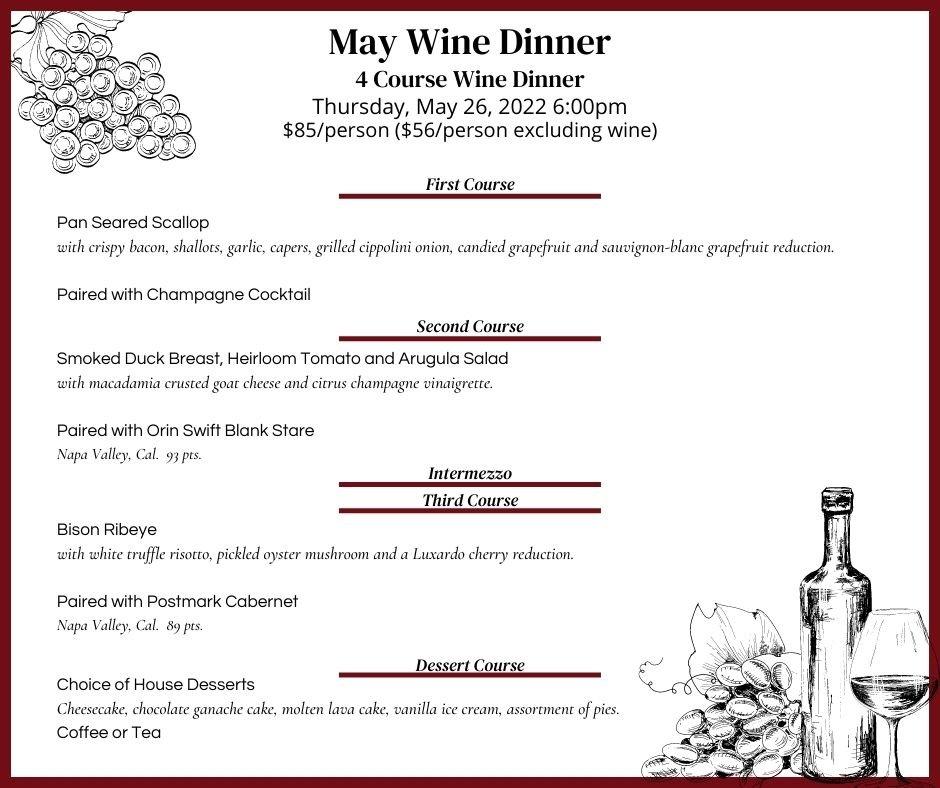 May Wine Dinner
4 Course Wine Dinner
Thursday, May 26, 2022 6:00pm
$85/person ($56/person excluding wine)

First Course

Pan Seared Scallop
with crispy bacon, shallots, garlic, capers, grilled cippolini onion, candied grapefruit and sauvignon-blanc grapefruit reduction.

Paired with Champagne Cocktail

Second Course

Smoked Duck Breast, Heirloom Tomato and Arugula Salad
with macadamia crusted goat cheese and citrus champagne vinaigrette.

Paired with Orin Swift Blank Stare
Napa Valley, Cal. 93 pts.

Intermezzo

Third Course

Bison Ribeye
with white truffle risotto, pickled oyster mushroom and a Luxardo cherry reduction.

Paired with Postmark Cabernet
Napa Valley, Cal. 89 pts.

Dessert Course

Choice of House Desserts
Cheesecake, chocolate ganache cake, molten lava cake, vanilla ice cream, assortment of pies.
Coffee or Tea